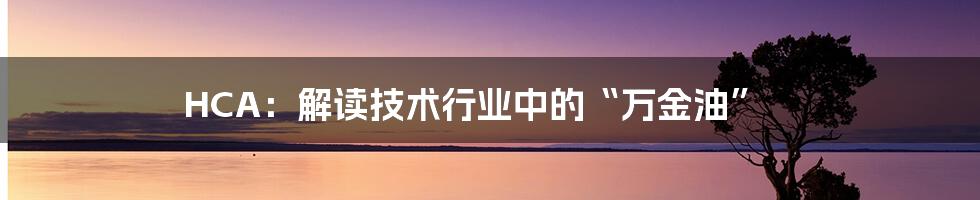 HCA：解读技术行业中的“万金油”